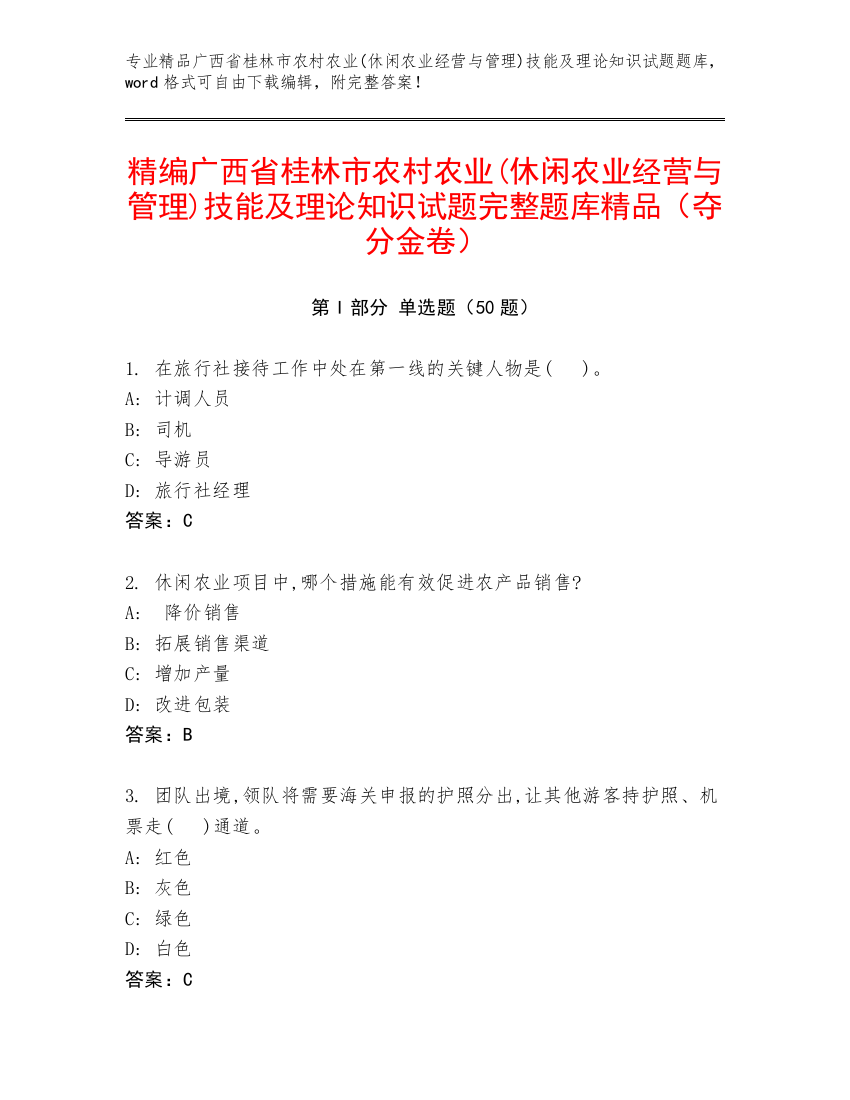 专业精品广西省桂林市农村农业(休闲农业经营与管理)技能及理论知识试题题库，word 格式可自由下载编辑，附完整答案！

精编广西省桂林市农村农业(休闲农业经营与管理)技能及理论知识试题完整题库精品（夺分金卷）

第 I 部分 单选题（50 题）

1. 在旅行社接待工作中处在第一线的关键人物是(　　)。
A: 计调人员
B: 司机
C: 导游员
D: 旅行社经理
答案：C

2. 休闲农业项目中,哪个措施能有效促进农产品销售?
A: 降价销售
B: 拓展销售渠道
C: 增加产量
D: 改进包装
答案：B

3. 团队出境,领队将需要海关申报的护照分出,让其他游客持护照、机票走(　　)通道。
A: 红色
B: 灰色
C: 绿色
D: 白色
答案：C